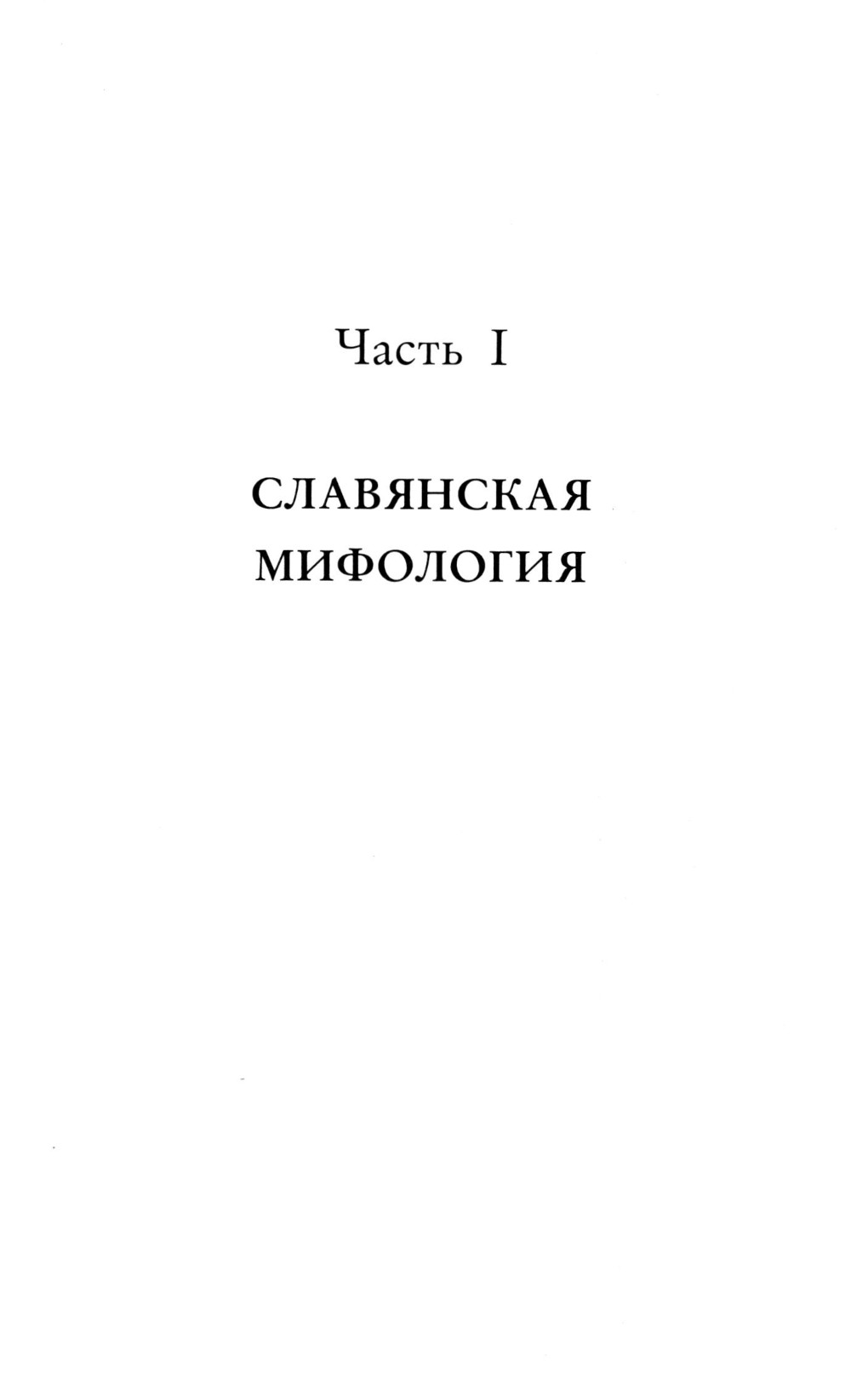 Часть I

СЛАВЯНСКАЯ
МИФОЛОГИЯ